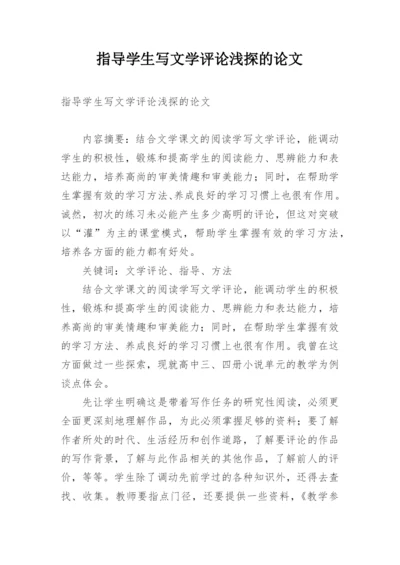 指导学生写文学评论浅探的论文

指导学生写文学评论浅探的论文

内容摘要：结合文学课文的阅读学写文学评论，能调动学生的积极性，锻炼和提高学生的阅读能力、思辨能力和表达能力，培养高尚的审美情趣和审美能力；同时，在帮助学生掌握有效的学习方法、养成良好的学习习惯上也很有作用。诚然，初次的练习未必能产生多少高明的评论，但这对突破以“灌”为主的课堂模式，帮助学生掌握有效的学习方法，培养各方面的能力都有好处。

关键词：文学评论、指导、方法

结合文学课文的阅读学写文学评论，能调动学生的积极性，锻炼和提高学生的阅读能力、思辨能力和表达能力，培养高尚的审美情趣和审美能力；同时，在帮助学生掌握有效的学习方法、养成良好的学习习惯上也很有作用。我曾在这方面做过一些探索，现就高中三、四册小说单元的教学为例谈点体会。

先让学生明确这是带着写作任务的研究性阅读，必须更全面更深刻地理解作品，为此必须掌握足够的资料；要了解作者所处的时代、生活经历和创作道路，了解要评论的作品的写作背景，了解与此作品相关的其他作品，了解前人的评价，等等。学生除了调动先前学过的各种知识外，还得去查找、收集。教师要指点门径，还要提供一些资料，《教学参